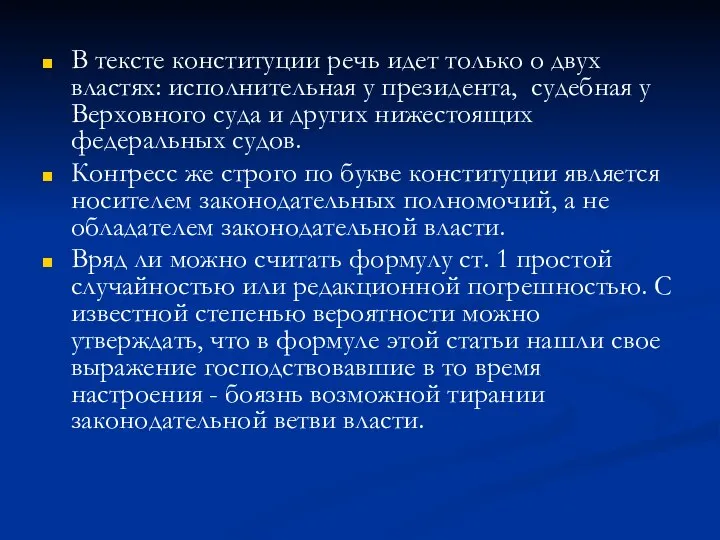 В тексте конституции речь идет только о двух властях: исполнительная у президента, судебная у Верховного суда и других нижестоящих федеральных судов.

Конгресс же строго по букве конституции является носителем законодательных полномочий, а не обладателем законодательной власти.

Вряд ли можно считать формулу ст. 1 простой случайностью или редакционной погрешностью. С известной степенью вероятности можно утверждать, что в формуле этой статьи нашли свое выражение господствовавшие в то время настроения - боязнь возможной тирании законодательной ветви власти.